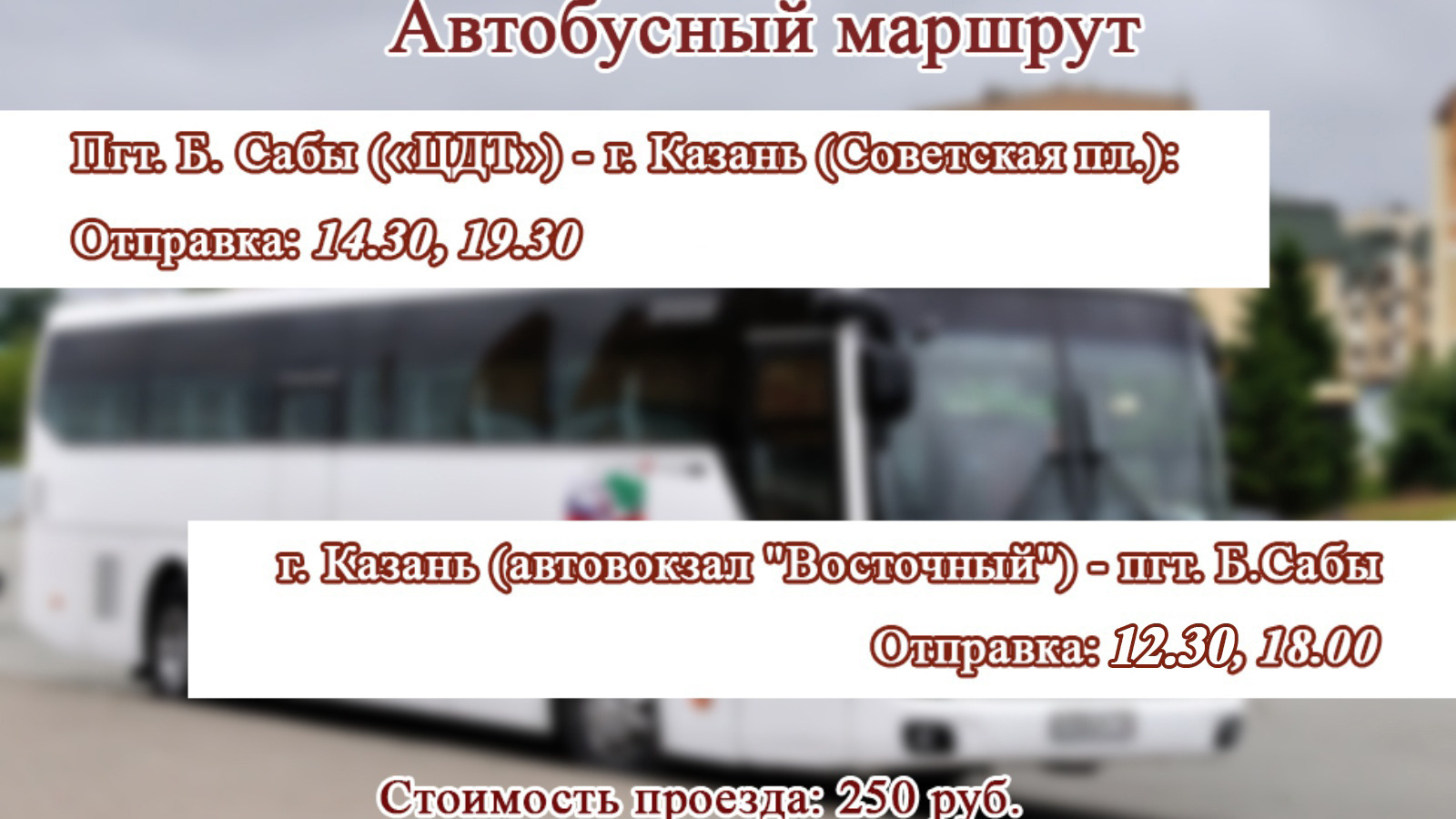 Автобусный маршрут

Пгт. Б. Сабы («ЦДТ») - г. Казань (Советская пл.):

Отправка: 14.30, 19.30

г. Казань (автовокзал "Восточный") - пгт. Б.Сабы

Отправка: 12.30, 18.00

Стоимость проезда: 250 руб.